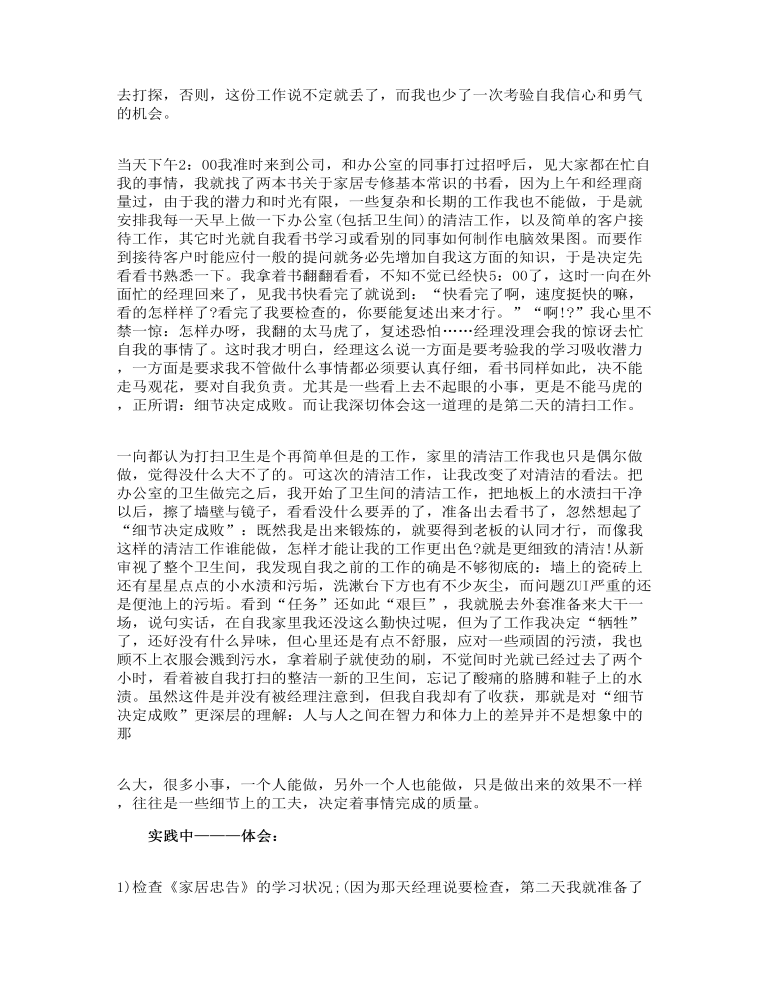 去打探，否则，这份工作说不定就丢了，而我也少了一次考验自我信心和勇气的机会。

当天下午2：00我准时来到公司，和办公室的同事打过招呼后，见大家都在忙自我的事情，我就找了两本书关于家居专修基本常识的书看，因为上午和经理商量过，由于我的潜力和时光有限，一些复杂和长期的工作我也不能做，于是就安排我每一天早上做一下办公室(包括卫生间)的清洁工作，以及简单的客户接待工作，其它时光就自我看书学习或看别的同事如何制作电脑效果图。而要作到接待客户时能应付一般的提问就务必先增加自我这方面的知识，于是决定先看看书熟悉一下。我拿着书翻翻看看，不知不觉已经快5：00了，这时一向在外面忙的经理回来了，见我书快看完了就说到：“快看完了啊，速度挺快的嘛，看的怎样样了?看完了我要检查的，你要能复述出来才行。”“啊!?”我心里不禁一惊：怎样办呀，我翻的太马虎了，复述恐怕……经理没理会我的惊讶去忙自我的事情了。这时我才明白，经理这么说一方面是要考验我的学习吸收潜力，一方面是要求我不管做什么事情都必须要认真仔细，看书同样如此，决不能走马观花，要对自我负责。尤其是一些看上去不起眼的小事，更是不能马虎的，正所谓：细节决定成败。而让我深切体会这一道理的是第二天的清扫工作。

一向都认为打扫卫生是个再简单但是的工作，家里的清洁工作我也只是偶尔做做，觉得没什么大不了的。可这次的清洁工作，让我改变了对清洁的看法。把办公室的卫生做完之后，我开始了卫生间的清洁工作，把地板上的水渍扫干净以后，擦了墙壁与镜子，看看没什么要弄的了，准备出去看书了，忽然想起了“细节决定成败”：既然我是出来锻炼的，就要得到老板的认同才行，而像我这样的清洁工作谁能做，怎样才能让我的工作更出色?就是更细致的清洁!从新审视了整个卫生间，我发现自我之前的工作的确是不够彻底的：墙上的瓷砖上还有星星点点的小水渍和污垢，洗漱台下方也有不少灰尘，而问题ZUI严重的还是便池上的污垢。看到“任务”还如此“艰巨”，我就脱去外套准备来大干一场，说句实话，在自我家里我还没这么勤快过呢，但为了工作我决定“牺牲”了，还好没有什么异味，但心里还是有点不舒服，应对一些顽固的污渍，我也顾不上衣服会溅到污水，拿着刷子就使劲的刷，不觉间时光就已经过去了两个小时，看着被自我打扫的整洁一新的卫生间，忘记了酸痛的胳膊和鞋子上的水渍。虽然这件是并没有被经理注意到，但我自我却有了收获，那就是对“细节决定成败”更深层的理解：人与人之间在智力和体力上的差异并不是想象中的那

么大，很多小事，一个人能做，另外一个人也能做，只是做出来的效果不一样，往往是一些细节上的工夫，决定着事情完成的质量。

实践中———体会：

1)检查《家居忠告》的学习状况;(因为那天经理说要检查，第二天我就准备了